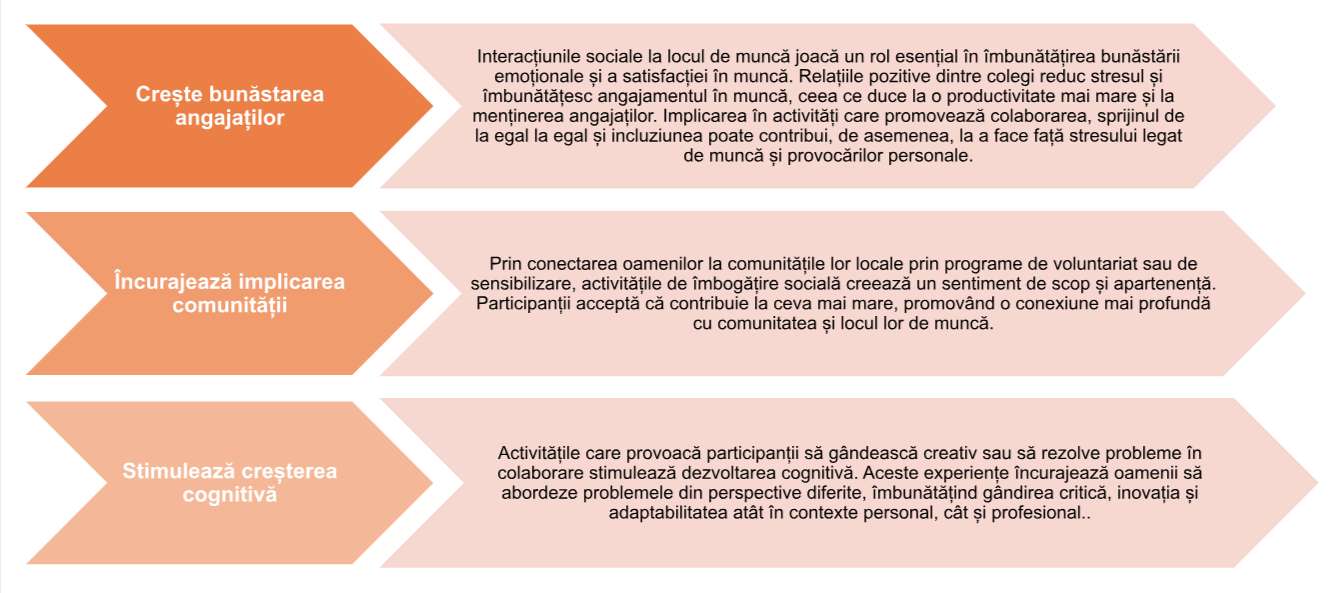 Crește bunăstarea angajaților

Interacțiunile sociale la locul de muncă joacă un rol esențial în îmbunătățirea bunăstării emoționale și a satisfacției în muncă. Relațiile pozitive dintre colegi reduc stresul și îmbunătățesc angajamentul în muncă, ceea ce duce la o productivitate mai mare și la menținerea angajaților. Implicarea în activități care promovează colaborarea, sprijinul de la egal la egal și incluziunea poate contribui, de asemenea, la a face față stresului legat de muncă și provocărilor personale.

Încurajează implicarea comunității

Prin conectarea oamenilor la comunitățile lor locale prin programe de voluntariat sau de sensibilizare, activitățile de îmbogățire socială creează un sentiment de scop și apartenență. Participanții acceptă că contribuie la ceva mai mare, promovând o conexiune mai profundă cu comunitatea și locul lor de muncă.

Stimulează creșterea cognitivă

Activitățile care provoacă participanții să gândească creativ sau să rezolve probleme în colaborare stimulează dezvoltarea cognitivă. Aceste experiențe încurajează oamenii să abordeze problemele din perspective diferite, îmbunătățind gândirea critică, inovația și adaptabilitatea atât în contexte personal, cât și profesional..